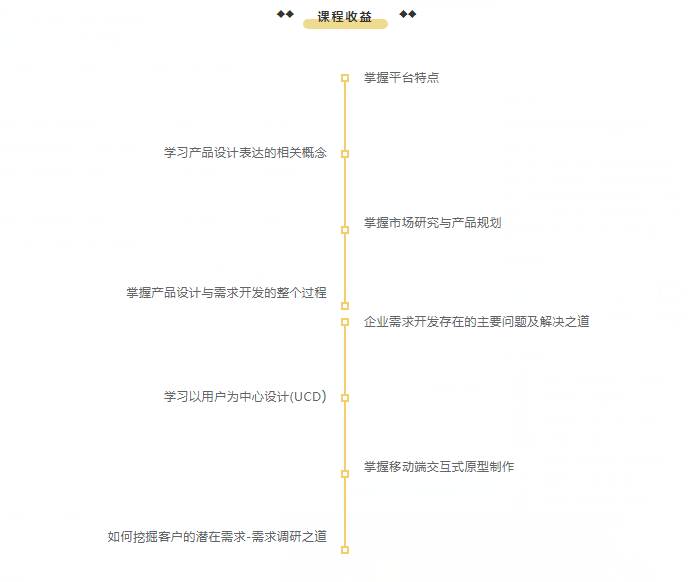 课程收益

掌握平台特点

学习产品设计表达的相关概念

掌握市场研究与产品规划

掌握产品设计与需求开发的整个过程

企业需求开发存在的主要问题及解决之道

学习以用户为中心设计(UCD)

掌握移动端交互式原型制作

如何挖掘客户的潜在需求-需求调研之道